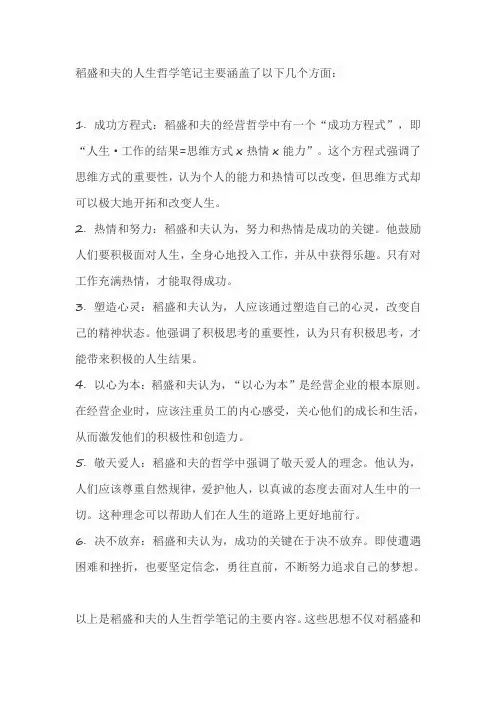 稻盛和夫的人生哲学笔记主要涵盖了以下几个方面：

1. 成功方程式：稻盛和夫的经营哲学中有一个“成功方程式”，即“人生·工作的结果=思维方式 x 热情 x 能力”。这个方程式强调了思维方式的重要性，认为个人的能力和热情可以改变，但思维方式却可以极大地开拓和改变人生。

2. 热情和努力：稻盛和夫认为，努力和热情是成功的关键。他鼓励人们要积极面对人生，全身心地投入工作，并从中获得乐趣。只有对工作充满热情，才能取得成功。

3. 塑造心灵：稻盛和夫认为，人应该通过塑造自己的心灵，改变自己的精神状态。他强调了积极思考的重要性，认为只有积极思考，才能带来积极的人生结果。

4. 以心为本：稻盛和夫认为，“以心为本”是经营企业的根本原则。在经营企业时，应该注重员工的内心感受，关心他们的成长和生活，从而激发他们的积极性和创造力。

5. 敬天爱人：稻盛和夫的哲学中强调了敬天爱人的理念。他认为，人们应该尊重自然规律，爱护他人，以真诚的态度去面对人生中的一切。这种理念可以帮助人们在人生的道路上更好地前行。

6. 决不放弃：稻盛和夫认为，成功的关键在于决不放弃。即使遭遇困难和挫折，也要坚定信念，勇往直前，不断努力追求自己的梦想。

以上是稻盛和夫的人生哲学笔记的主要内容。这些思想不仅对稻盛和